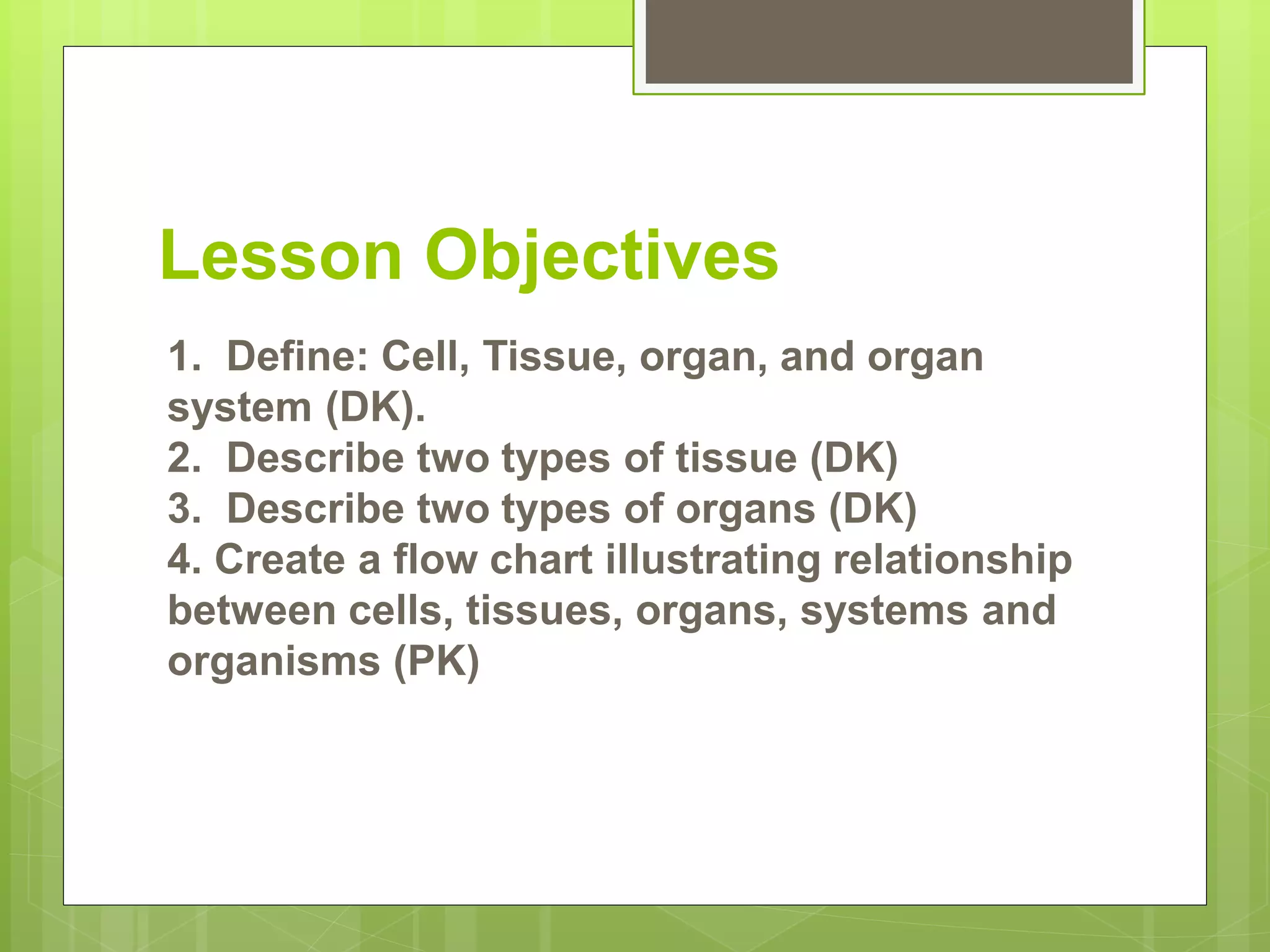 Lesson Objectives

1. Define: Cell, Tissue, organ, and organ system (DK).
2. Describe two types of tissue (DK)
3. Describe two types of organs (DK)
4. Create a flow chart illustrating relationship between cells, tissues, organs, systems and organisms (PK)